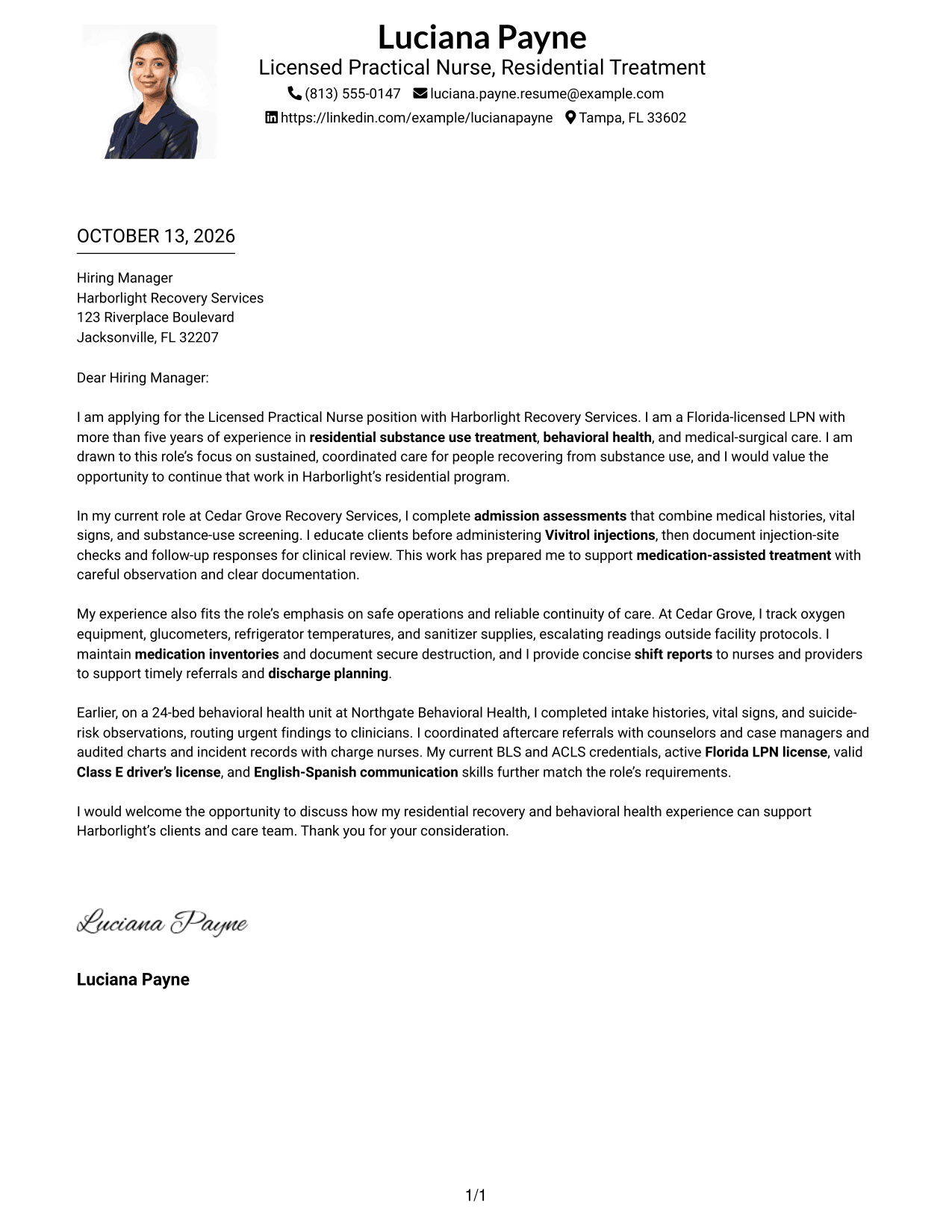 Luciana Payne
Licensed Practical Nurse, Residential Treatment
(813) 555-0147 luciana.payne.resume@example.com
https://linkedin.com/example/lucianapayne Tampa, FL 33602

OCTOBER 13, 2026

Hiring Manager
Harborlight Recovery Services
123 Riverplace Boulevard
Jacksonville, FL 32207

Dear Hiring Manager:

I am applying for the Licensed Practical Nurse position with Harborlight Recovery Services. I am a Florida-licensed LPN with more than five years of experience in residential substance use treatment, behavioral health, and medical-surgical care. I am drawn to this role's focus on sustained, coordinated care for people recovering from substance use, and I would value the opportunity to continue that work in Harborlight's residential program.

In my current role at Cedar Grove Recovery Services, I complete admission assessments that combine medical histories, vital signs, and substance-use screening. I educate clients before administering Vivitrol injections, then document injection-site checks and follow-up responses for clinical review. This work has prepared me to support medication-assisted treatment with careful observation and clear documentation.

My experience also fits the role's emphasis on safe operations and reliable continuity of care. At Cedar Grove, I track oxygen equipment, glucometers, refrigerator temperatures, and sanitizer supplies, escalating readings outside facility protocols. I maintain medication inventories and document secure destruction, and I provide concise shift reports to nurses and providers to support timely referrals and discharge planning.

Earlier, on a 24-bed behavioral health unit at Northgate Behavioral Health, I completed intake histories, vital signs, and suicide-risk observations, routing urgent findings to clinicians. I coordinated aftercare referrals with counselors and case managers and audited charts and incident records with charge nurses. My current BLS and ACLS credentials, active Florida LPN license, valid Class E driver's license, and English-Spanish communication skills further match the role's requirements.

I would welcome the opportunity to discuss how my residential recovery and behavioral health experience can support Harborlight's clients and care team. Thank you for your consideration.

Luciana Payne

Luciana Payne

1/1